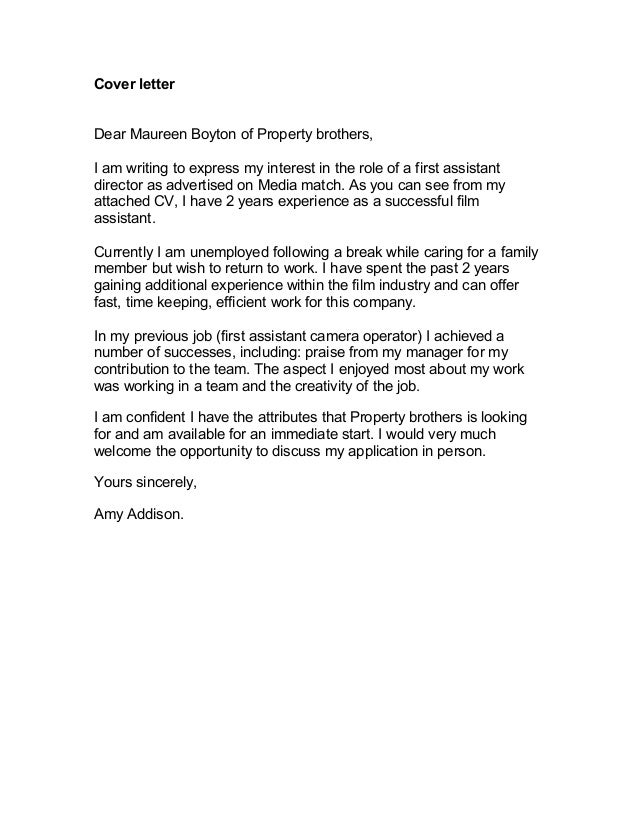 Cover letter

Dear Maureen Boyton of Property brothers,

I am writing to express my interest in the role of a first assistant director as advertised on Media match. As you can see from my attached CV, I have 2 years experience as a successful film assistant.

Currently I am unemployed following a break while caring for a family member but wish to return to work. I have spent the past 2 years gaining additional experience within the film industry and can offer fast, time keeping, efficient work for this company.

In my previous job (first assistant camera operator) I achieved a number of successes, including: praise from my manager for my contribution to the team. The aspect I enjoyed most about my work was working in a team and the creativity of the job.

I am confident I have the attributes that Property brothers is looking for and am available for an immediate start. I would very much welcome the opportunity to discuss my application in person.

Yours sincerely,

Amy Addison.